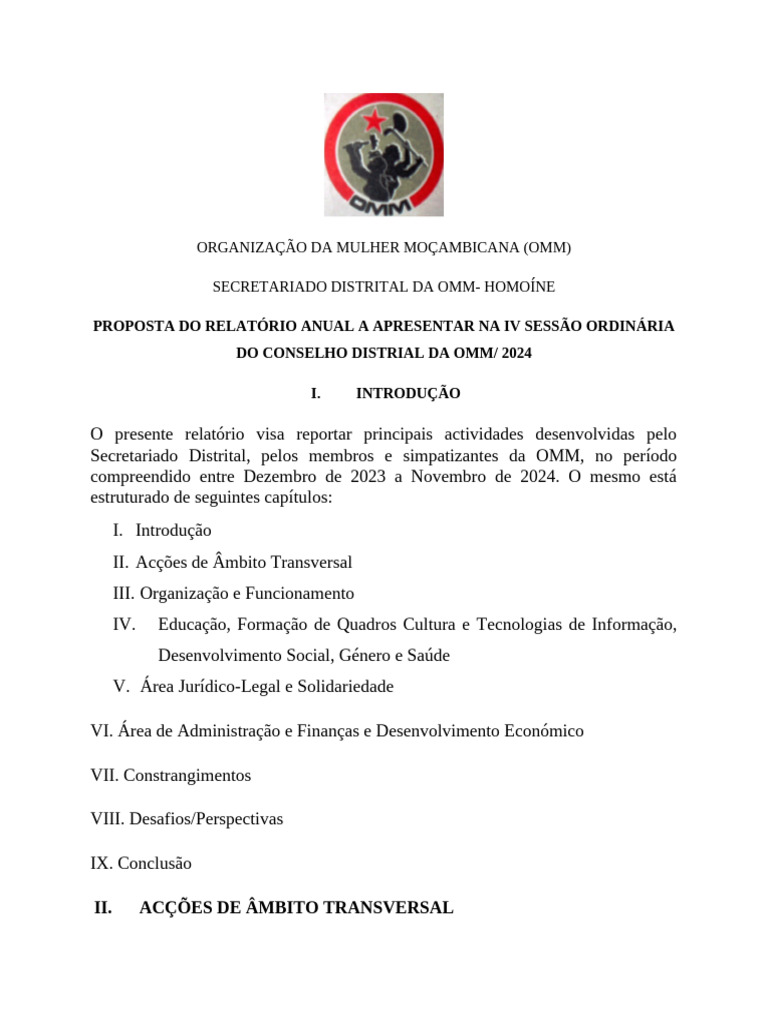 OMM

ORGANIZAÇÃO DA MULHER MOÇAMBICANA (OMM)

SECRETARIADO DISTRITAL DA OMM- HOMOÍNE

PROPOSTA DO RELATÓRIO ANUAL A APRESENTAR NA IV SESSÃO ORDINÁRIA DO CONSELHO DISTRIAL DA OMM/ 2024

I. INTRODUÇÃO

O presente relatório visa reportar principais actividades desenvolvidas pelo Secretariado Distrital, pelos membros e simpatizantes da OMM, no período compreendido entre Dezembro de 2023 a Novembro de 2024. O mesmo está estruturado de seguintes capítulos:

I. Introdução

II. Acções de Âmbito Transversal

III. Organização e Funcionamento

IV. Educação, Formação de Quadros Cultura e Tecnologias de Informação, Desenvolvimento Social, Género e Saúde

V. Área Jurídico-Legal e Solidariedade

VI. Área de Administração e Finanças e Desenvolvimento Económico

VII. Constrangimentos

VIII. Desafios/Perspectivas

IX. Conclusão

II. ACÇÕES DE ÂMBITO TRANSVERSAL